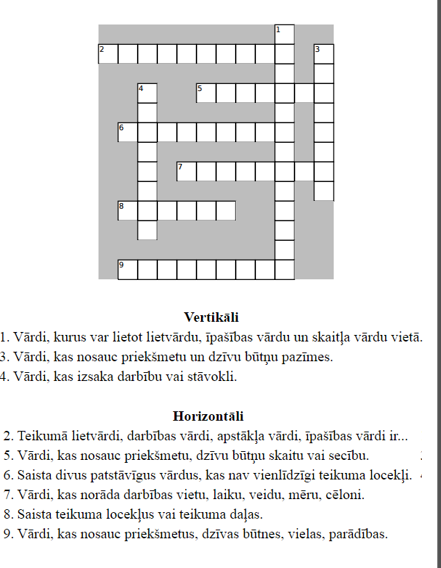 1
2
3
4
5
6
7
8
9

Vertikāli
1. Vārdi, kurus var lietot lietvārdu, īpašības vārdu un skaitļa vārdu vietā.
3. Vārdi, kas nosauc priekšmetu un dzīvu būtņu pazīmes.
4. Vārdi, kas izsaka darbību vai stāvokli.

Horizontāli
2. Teikumā lietvārdi, darbības vārdi, apstākļa vārdi, īpašības vārdi ir...
5. Vārdi, kas nosauc priekšmetu, dzīvu būtņu skaitu vai secību.
6. Saista divus patstāvīgus vārdus, kas nav vienlīdzīgi teikuma locekļi.
7. Vārdi, kas norāda darbības vietu, laiku, veidu, mēru, cēloni.
8. Saista teikuma locekļus vai teikuma daļas.
9. Vārdi, kas nosauc priekšmetus, dzīvas būtnes, vielas, parādības.